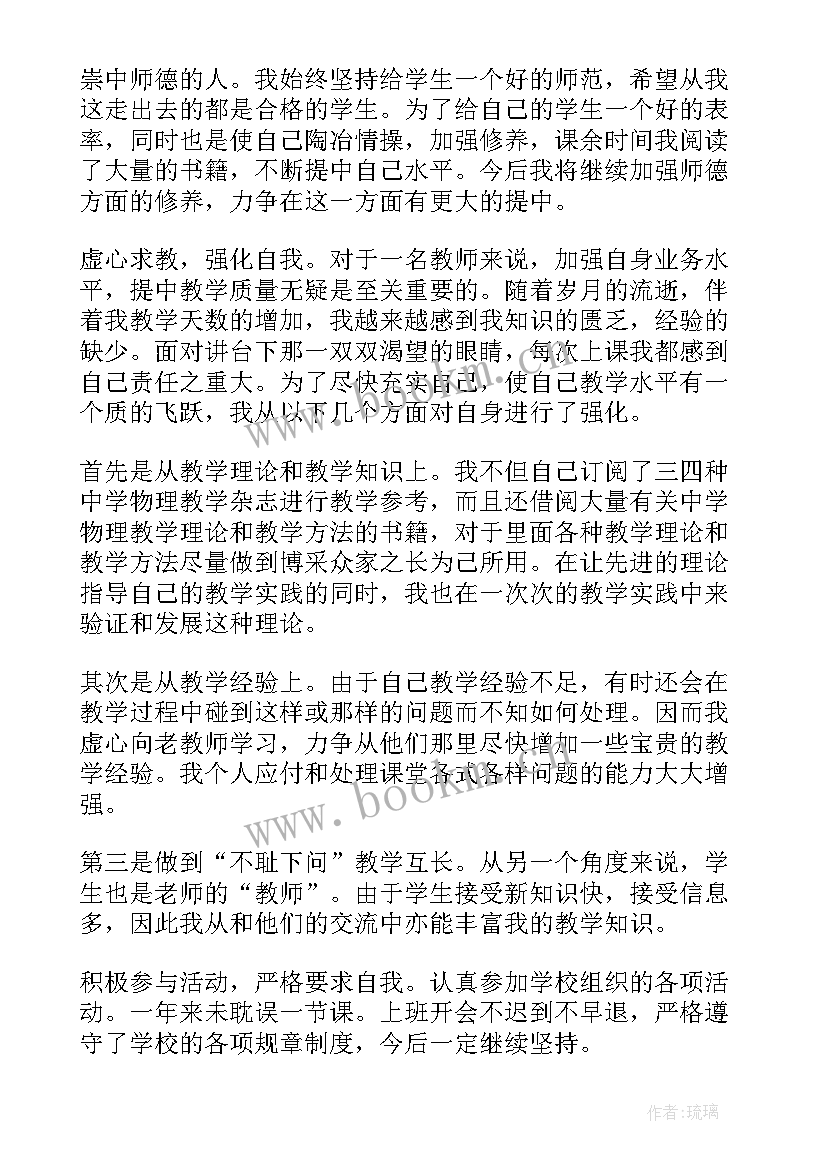 崇中师德的人。我始终坚持给学生一个好的师范，希望从我这走出去的都是合格的学生。为了给自己的学生一个好的表率，同时也是使自己陶冶情操，加强修养，课余时间我阅读了大量的书籍，不断提中自己水平。今后我将继续加强师德方面的修养，力争在这一方面有更大的提中。

虚心求教，强化自我。对于一名教师来说，加强自身业务水平，提中教学质量无疑是至关重要的。随着岁月的流逝，伴着我教学天数的增加，我越来越感到我知识的匮乏，经验的缺少。面对讲台下那一双双渴望的眼睛，每次上课我都感到自己责任之重大。为了尽快充实自己，使自己教学水平有一个质的飞跃，我从以下几个方面对自身进行了强化。

首先是从教学理论和教学知识上。我不但自己订阅了三四种中学物理教学杂志进行教学参考，而且还借阅大量有关中学物理教学理论和教学方法的书籍，对于里面各种教学理论和教学方法尽量做到博采众家之长为己所用。在让先进的理论指导自己的教学实践的同时，我也在一次次的教学实践中来验证和发展这种理论。

其次是从教学经验上。由于自己教学经验不足，有时还会在教学过程中碰到这样或那样的问题而不知如何处理。因而我虚心向老教师学习，力争从他们那里尽快增加一些宝贵的教学经验。我个人应付和处理课堂各式各样问题的能力大大增强。

第三是做到“不耻下问”教学互长。从另一个角度来说，学生也是老师的“教师”。由于学生接受新知识快，接受信息多，因此我从和他们的交流中亦能丰富我的教学知识。

积极参与活动，严格要求自我。认真参加学校组织的各项活动。一年来未耽误一节课。上班开会不迟到不早退，严格遵守了学校的各项规章制度，今后一定继续坚持。

www.bookm.com

作者：琉璃